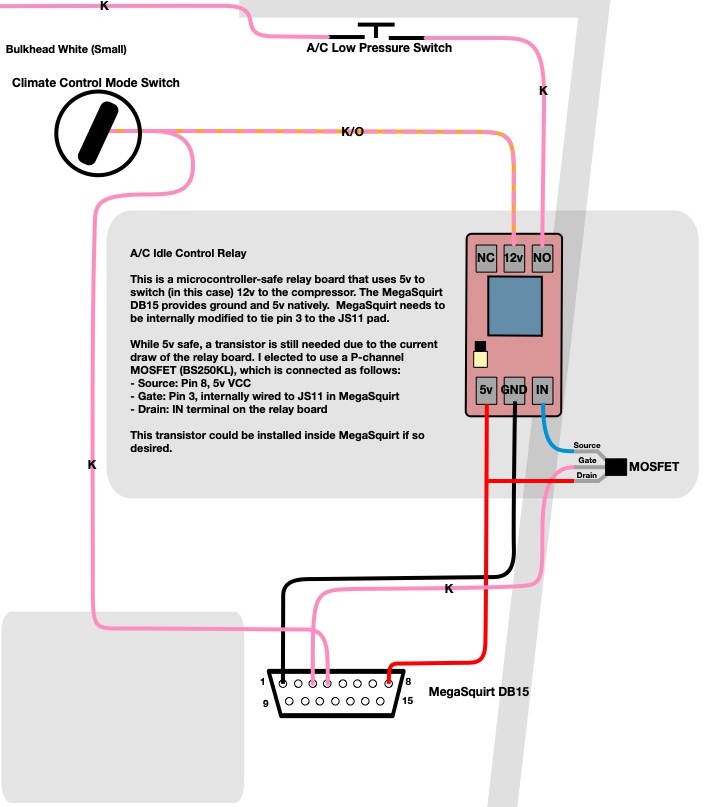 K

Bulkhead White (Small)

A/C Low Pressure Switch

Climate Control Mode Switch

K

K/O

A/C Idle Control Relay

This is a microcontroller-safe relay board that uses 5v to switch (in this case) 12v to the compressor. The MegaSquirt DB15 provides ground and 5v natively. MegaSquirt needs to be internally modified to tie pin 3 to the JS11 pad.

While 5v safe, a transistor is still needed due to the current draw of the relay board. I elected to use a P-channel MOSFET (BS250KL), which is connected as follows:
- Source: Pin 8, 5v VCC
- Gate: Pin 3, internally wired to JS11 in MegaSquirt
- Drain: IN terminal on the relay board

This transistor could be installed inside MegaSquirt if so desired.

NC 12v NO

5v GND IN

Source
Gate
Drain
MOSFET

K

K

1 8
9 15

MegaSquirt DB15